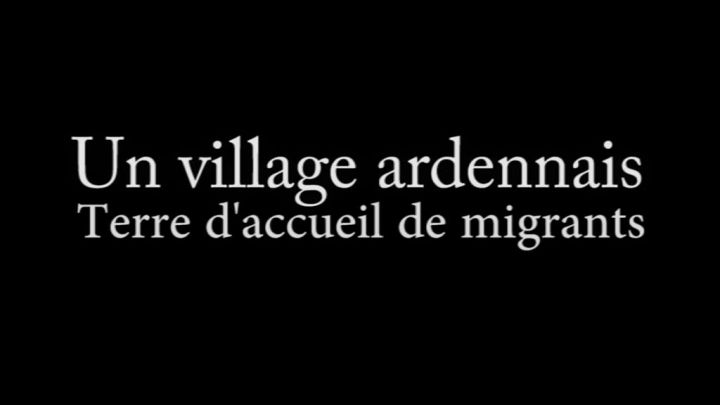 Un village ardennais
Terre d'accueil de migrants